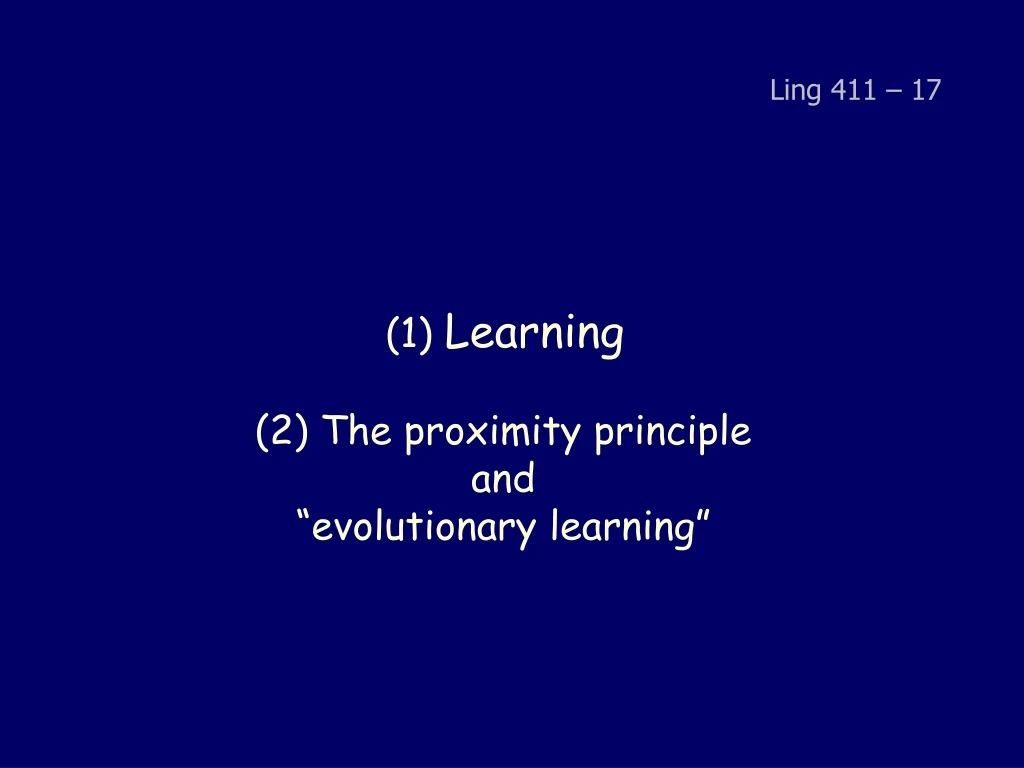 Ling 411 – 17

(1) Learning

(2) The proximity principle
and
“evolutionary learning”